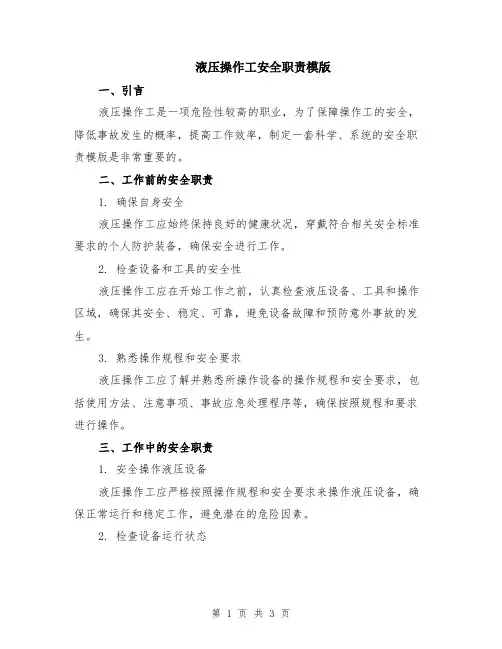 液压操作工安全职责模版

一、引言

液压操作工是一项危险性较高的职业，为了保障操作工的安全，降低事故发生的概率，提高工作效率，制定一套科学、系统的安全职责模版是非常重要的。

二、工作前的安全职责

1. 确保自身安全

液压操作工应始终保持良好的健康状况，穿戴符合相关安全标准要求的个人防护装备，确保安全进行工作。

2. 检查设备和工具的安全性

液压操作工应在开始工作之前，认真检查液压设备、工具和操作区域，确保其安全、稳定、可靠，避免设备故障和预防意外事故的发生。

3. 熟悉操作规程和安全要求

液压操作工应了解并熟悉所操作设备的操作规程和安全要求，包括使用方法、注意事项、事故应急处理程序等，确保按照规程和要求进行操作。

三、工作中的安全职责

1. 安全操作液压设备

液压操作工应严格按照操作规程和安全要求来操作液压设备，确保正常运行和稳定工作，避免潜在的危险因素。

2. 检查设备运行状态

第 1 页 共 3 页